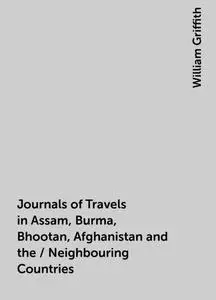 William Griffith

Journals of Travels in Assam, Burma, Bhootan, Afghanistan and the / Neighbouring Countries